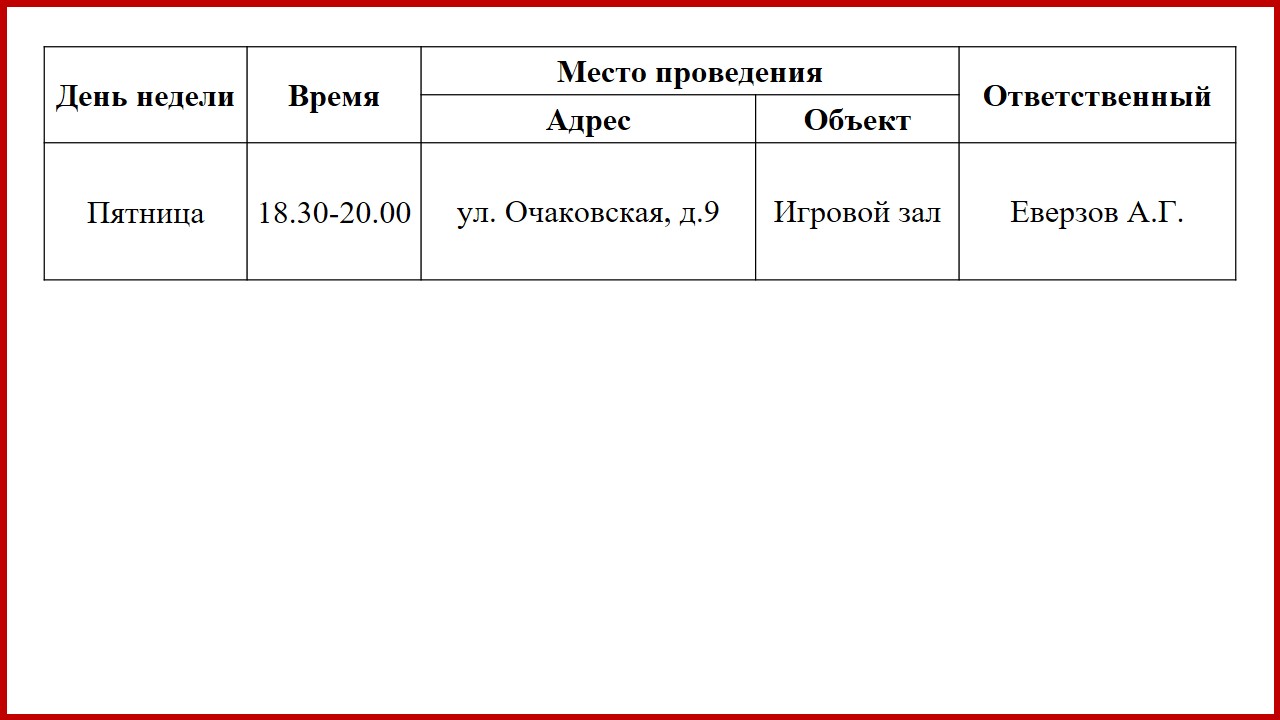 | День недели | Время | Место проведения | | Ответственный |
|---|---|---|---|---|
| | | Адрес | Объект | |
| Пятница | 18.30-20.00 | ул. Очаковская, д.9 | Игровой зал | Еверзов А.Г. |